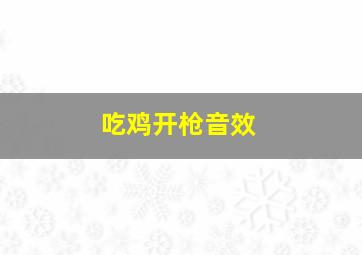 吃鸡开枪音效